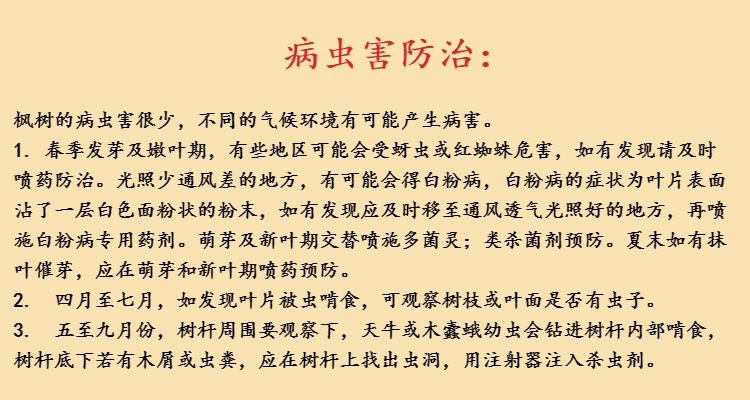 病虫害防治：

枫树的病虫害很少，不同的气候环境有可能产生病害。

1. 春季发芽及嫩叶期，有些地区可能会受蚜虫或红蜘蛛危害，如有发现请及时喷药防治。光照少通风差的地方，有可能会得白粉病，白粉病的症状为叶片表面沾了一层白色面粉状的粉末，如有发现应及时移至通风透气光照好的地方，再喷施白粉病专用药剂。萌芽及新叶期交替喷施多菌灵；类杀菌剂预防。夏末如有抹叶催芽，应在萌芽和新叶期喷药预防。

2. 四月至七月，如发现叶片被虫啃食，可观察树枝或叶面是否有虫子。

3. 五至九月份，树杆周围要观察下，天牛或木蠹蛾幼虫会钻进树杆内部啃食，树杆底下若有木屑或虫粪，应在树杆上找出虫洞，用注射器注入杀虫剂。